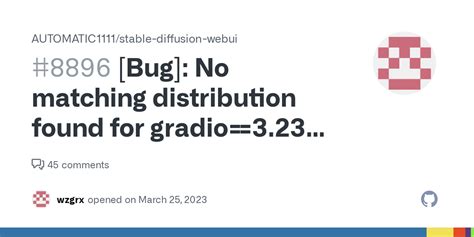 AUTOMATIC1111/stable-diffusion-webui

#8896 [Bug]: No matching distribution found for gradio==3.23...

45 comments

wzgrx opened on March 25, 2023